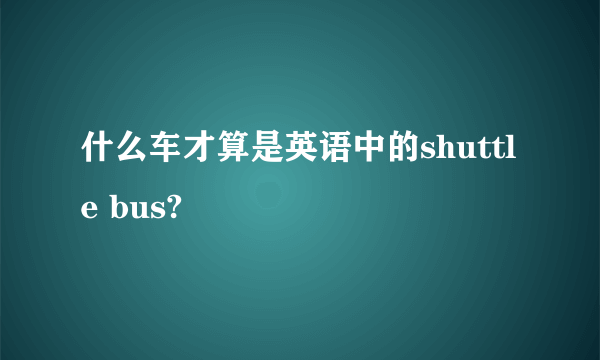 什么车才算是英语中的shuttle bus?